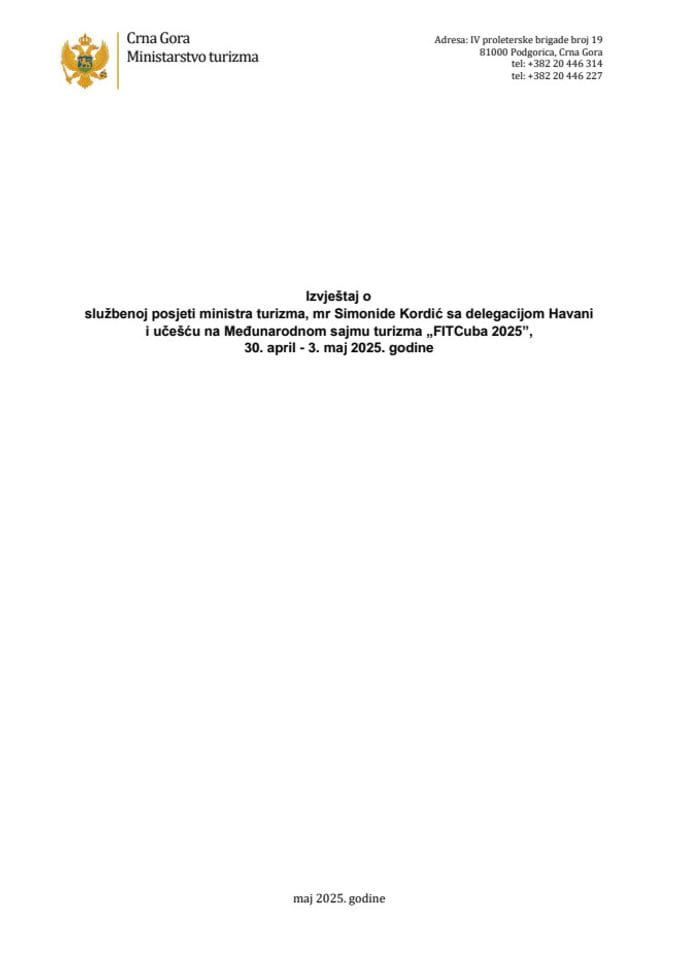 Crna Gora
Ministarstvo turizma

Adresa: IV proleterske brigade broj 19
81000 Podgorica, Crna Gora
tel: +382 20 446 314
tel: +382 20 446 227

Izvještaj o
službenoj posjeti ministra turizma, mr Simonide Kordić sa delegacijom Havani i učešću na Međunarodnom sajmu turizma „FITCuba 2025",
30. april - 3. maj 2025. godine

maj 2025. godine